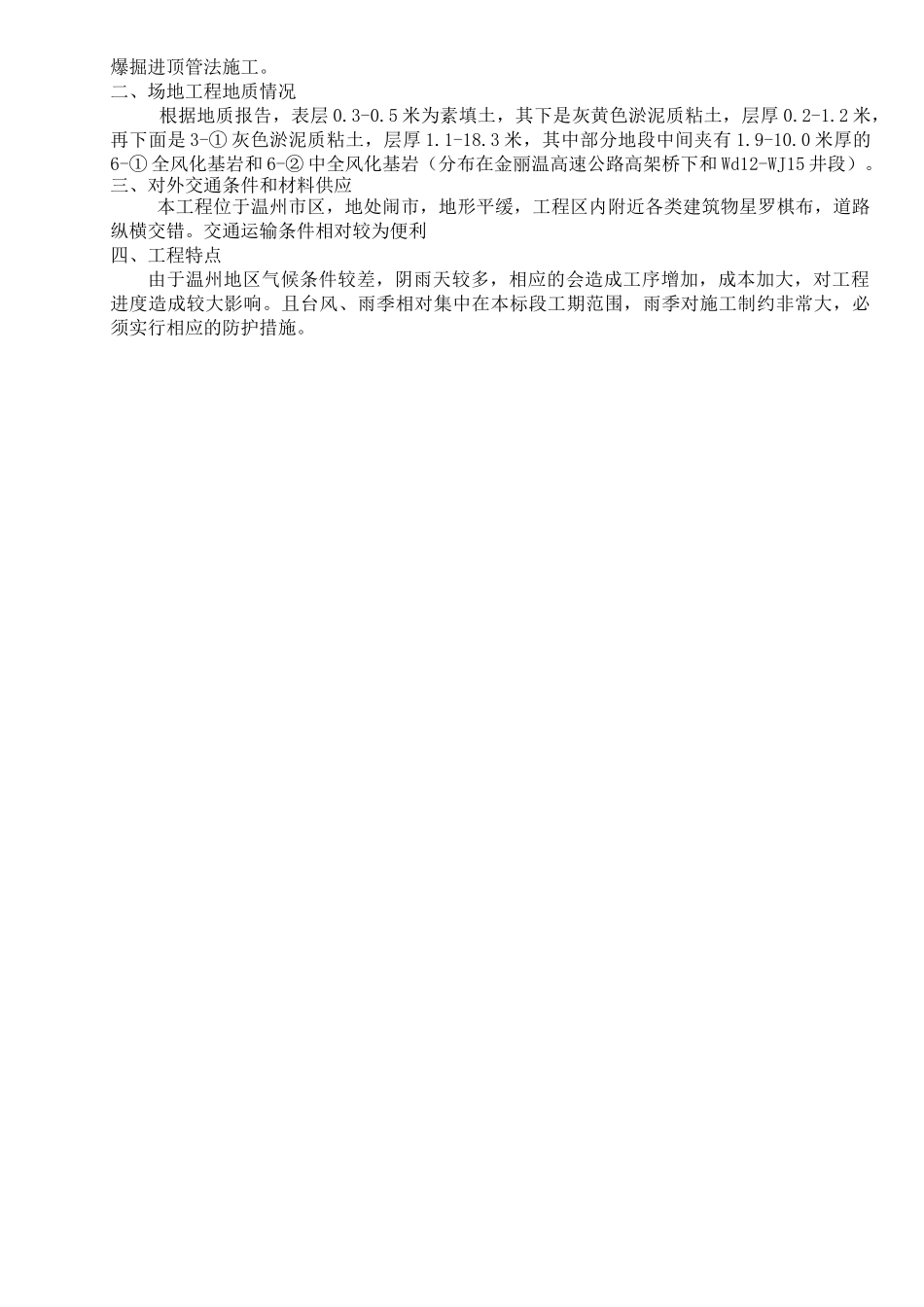 爆掘进顶管法施工。
二、场地工程地质情况

根据地质报告，表层 0.3-0.5 米为素填土，其下是灰黄色淤泥质粘土，层厚 0.2-1.2 米，再下面是 3-① 灰色淤泥质粘土，层厚 1.1-18.3 米，其中部分地段中间夹有 1.9-10.0 米厚的 6-① 全风化基岩和 6-② 中全风化基岩（分布在金丽温高速公路高架桥下和 Wd12-WJ15 井段）。
三、对外交通条件和材料供应

本工程位于温州市区，地处闹市，地形平缓，工程区内附近各类建筑物星罗棋布，道路纵横交错。交通运输条件相对较为便利
四、工程特点

由于温州地区气候条件较差，阴雨天较多，相应的会造成工序增加，成本加大，对工程进度造成较大影响。且台风、雨季相对集中在本标段工期范围，雨季对施工制约非常大，必须实行相应的防护措施。